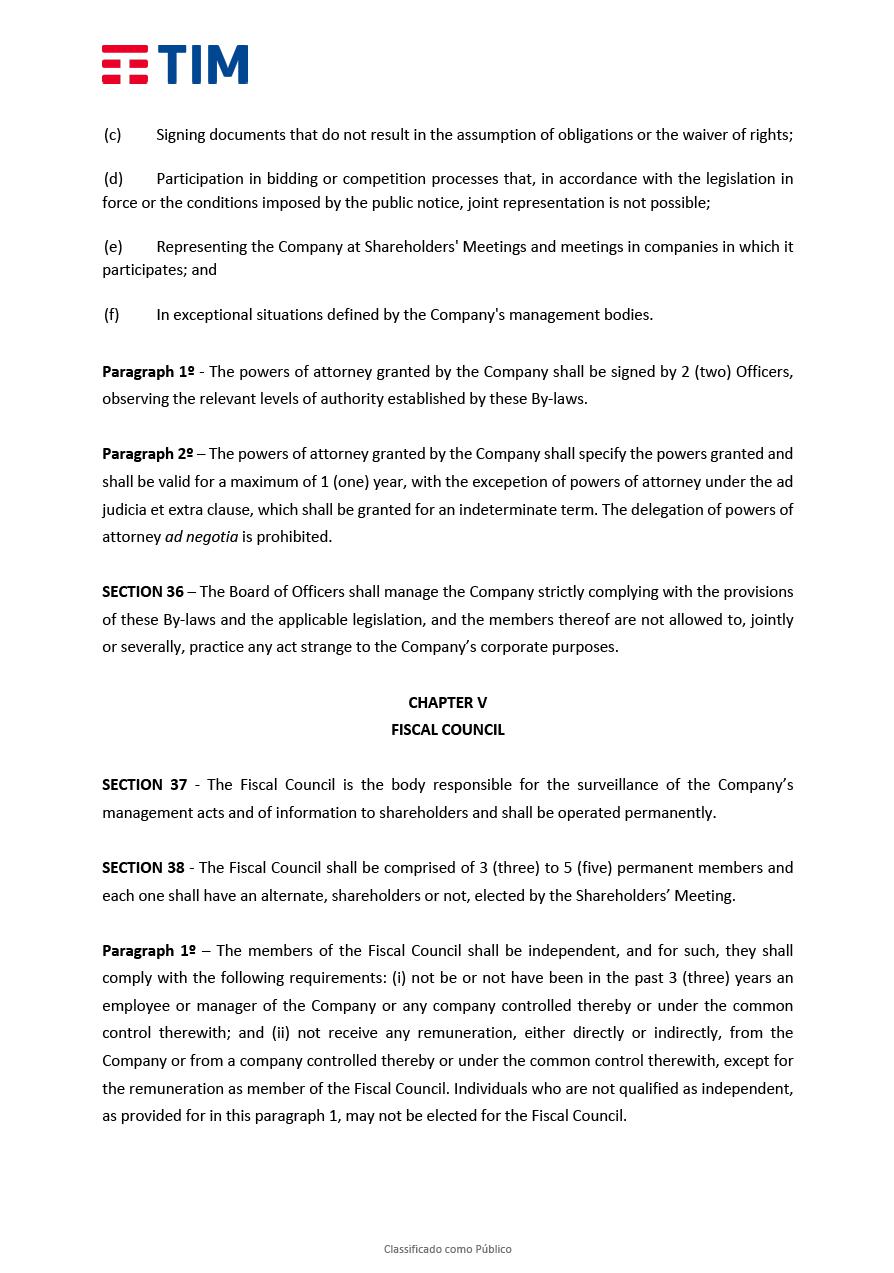 TIM

(c) Signing documents that do not result in the assumption of obligations or the waiver of rights;

(d) Participation in bidding or competition processes that, in accordance with the legislation in force or the conditions imposed by the public notice, joint representation is not possible;

(e) Representing the Company at Shareholders' Meetings and meetings in companies in which it participates; and

(f) In exceptional situations defined by the Company's management bodies.

Paragraph 1º - The powers of attorney granted by the Company shall be signed by 2 (two) Officers, observing the relevant levels of authority established by these By-laws.

Paragraph 2º – The powers of attorney granted by the Company shall specify the powers granted and shall be valid for a maximum of 1 (one) year, with the excepetion of powers of attorney under the ad judicia et extra clause, which shall be granted for an indeterminate term. The delegation of powers of attorney ad negotia is prohibited.

SECTION 36 – The Board of Officers shall manage the Company strictly complying with the provisions of these By-laws and the applicable legislation, and the members thereof are not allowed to, jointly or severally, practice any act strange to the Company's corporate purposes.

CHAPTER V
FISCAL COUNCIL

SECTION 37 - The Fiscal Council is the body responsible for the surveillance of the Company's management acts and of information to shareholders and shall be operated permanently.

SECTION 38 - The Fiscal Council shall be comprised of 3 (three) to 5 (five) permanent members and each one shall have an alternate, shareholders or not, elected by the Shareholders' Meeting.

Paragraph 1º – The members of the Fiscal Council shall be independent, and for such, they shall comply with the following requirements: (i) not be or not have been in the past 3 (three) years an employee or manager of the Company or any company controlled thereby or under the common control therewith; and (ii) not receive any remuneration, either directly or indirectly, from the Company or from a company controlled thereby or under the common control therewith, except for the remuneration as member of the Fiscal Council. Individuals who are not qualified as independent, as provided for in this paragraph 1, may not be elected for the Fiscal Council.

Classificado como Público